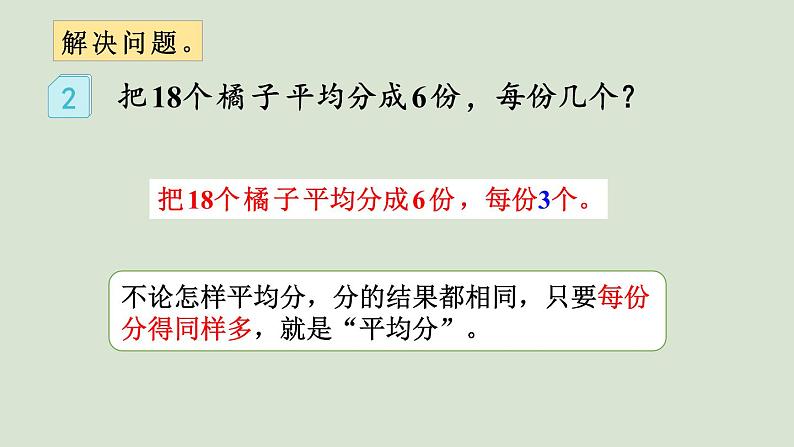 解决问题。

2 把18个橘子平均分成6份，每份几个？

把18个橘子平均分成6份，每份3个。

不论怎样平均分，分的结果都相同，只要每份分得同样多，就是“平均分”。